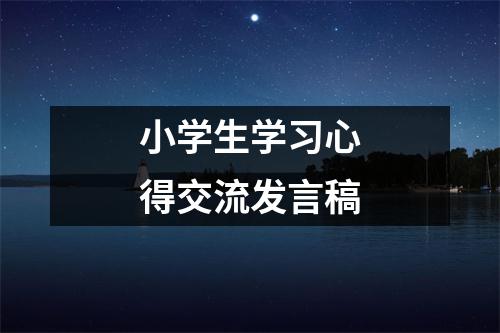 小学生学习心得交流发言稿